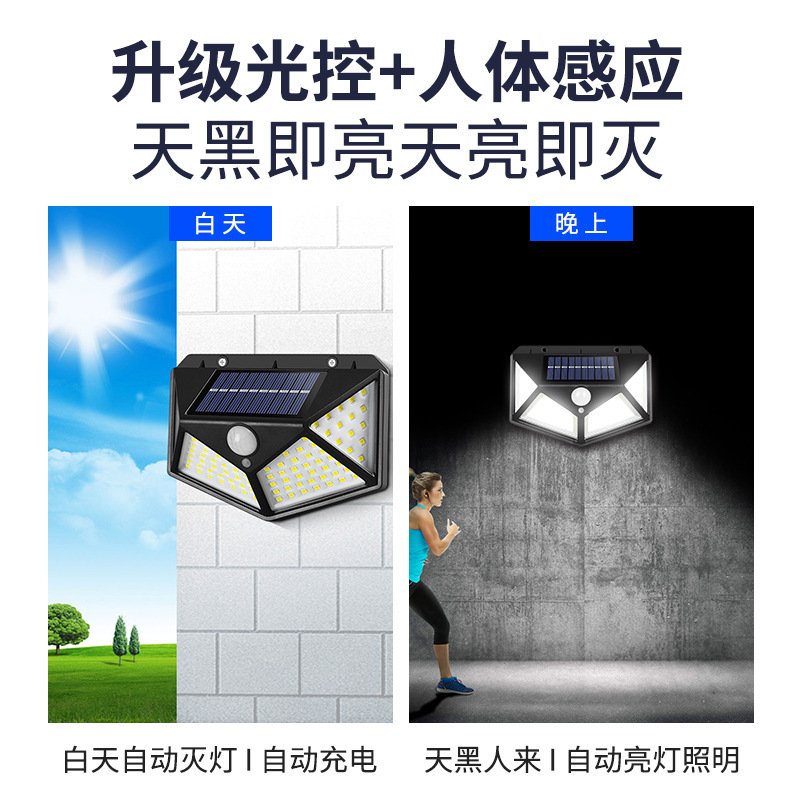 升级光控+人体感应
天黑即亮天亮即灭

白天

晚上

白天自动灭灯 I 自动充电

天黑人来 I 自动亮灯照明